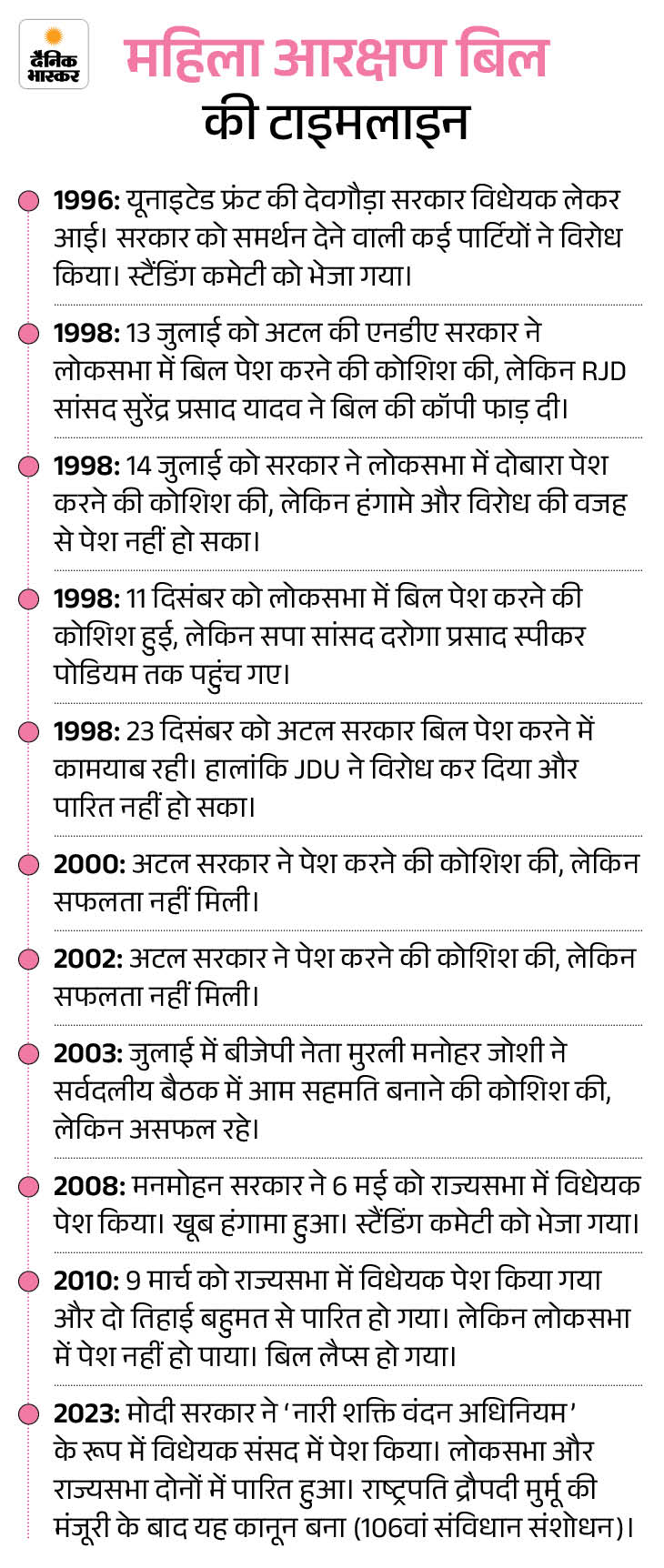 दैनिक भास्कर

महिला आरक्षण बिल की टाइमलाइन

1996: यूनाइटेड फ्रंट की देवगौड़ा सरकार विधेयक लेकर आई। सरकार को समर्थन देने वाली कई पार्टियों ने विरोध किया। स्टैंडिंग कमेटी को भेजा गया।

1998: 13 जुलाई को अटल की एनडीए सरकार ने लोकसभा में बिल पेश करने की कोशिश की, लेकिन RJD सांसद सुरेंद्र प्रसाद यादव ने बिल की कॉपी फाड़ दी।

1998: 14 जुलाई को सरकार ने लोकसभा में दोबारा पेश करने की कोशिश की, लेकिन हंगामे और विरोध की वजह से पेश नहीं हो सका।

1998: 11 दिसंबर को लोकसभा में बिल पेश करने की कोशिश हुई, लेकिन सपा सांसद दरोगा प्रसाद स्पीकर पोडियम तक पहुंच गए।

1998: 23 दिसंबर को अटल सरकार बिल पेश करने में कामयाब रही। हालांकि JDU ने विरोध कर दिया और पारित नहीं हो सका।

2000: अटल सरकार ने पेश करने की कोशिश की, लेकिन सफलता नहीं मिली।

2002: अटल सरकार ने पेश करने की कोशिश की, लेकिन सफलता नहीं मिली।

2003: जुलाई में बीजेपी नेता मुरली मनोहर जोशी ने सर्वदलीय बैठक में आम सहमति बनाने की कोशिश की, लेकिन असफल रहे।

2008: मनमोहन सरकार ने 6 मई को राज्यसभा में विधेयक पेश किया। खूब हंगामा हुआ। स्टैंडिंग कमेटी को भेजा गया।

2010: 9 मार्च को राज्यसभा में विधेयक पेश किया गया और दो तिहाई बहुमत से पारित हो गया। लेकिन लोकसभा में पेश नहीं हो पाया। बिल लैप्स हो गया।

2023: मोदी सरकार ने 'नारी शक्ति वंदन अधिनियम' के रूप में विधेयक संसद में पेश किया। लोकसभा और राज्यसभा दोनों में पारित हुआ। राष्ट्रपति द्रौपदी मुर्मू की मंजूरी के बाद यह कानून बना (106वां संविधान संशोधन)।